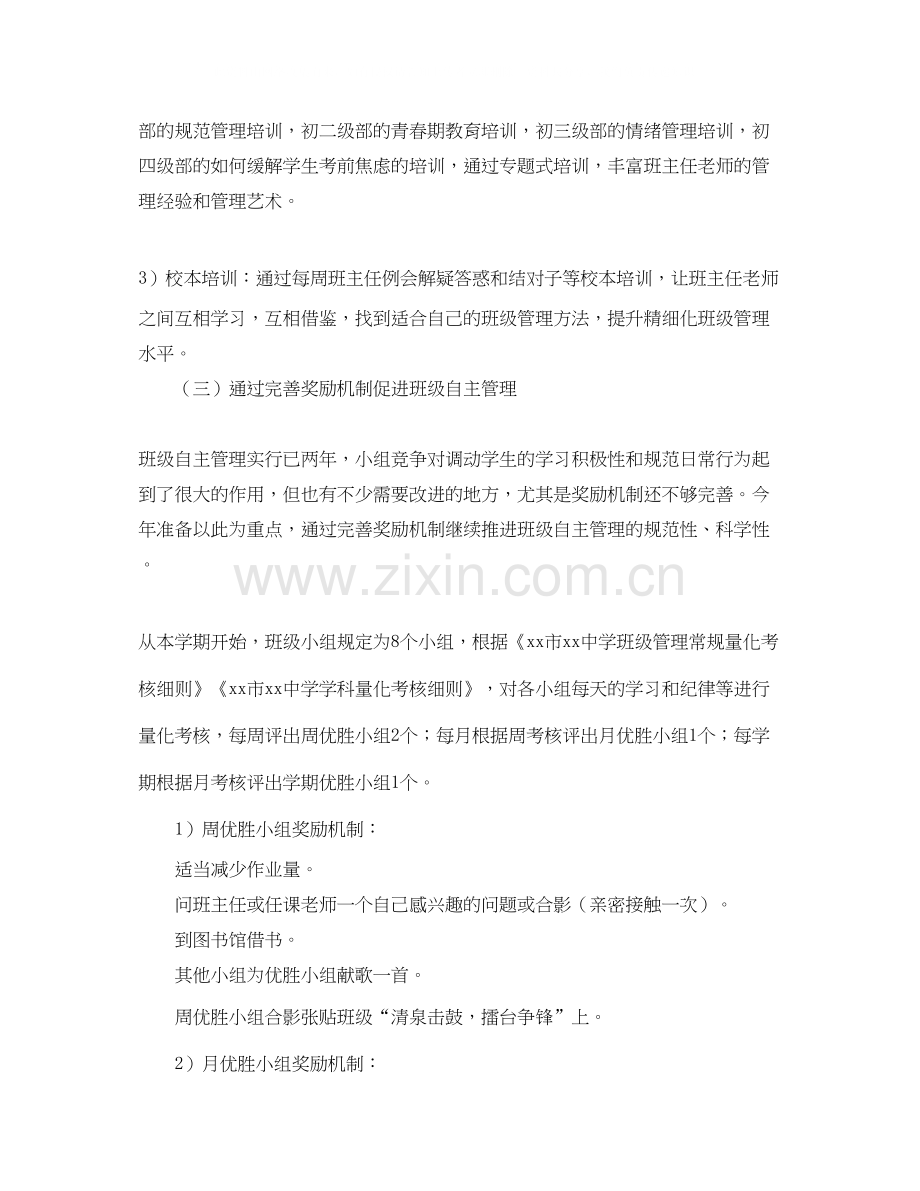 部的规范管理培训，初二级部的青春期教育培训，初三级部的情绪管理培训，初四级部的如何缓解学生考前焦虑的培训，通过专题式培训，丰富班主任老师的管理经验和管理艺术。

3）校本培训：通过每周班主任例会解疑答惑和结对子等校本培训，让班主任老师之间互相学习，互相借鉴，找到适合自己的班级管理方法，提升精细化班级管理水平。

（三）通过完善奖励机制促进班级自主管理

班级自主管理实行已两年，小组竞争对调动学生的学习积极性和规范日常行为起到了很大的作用，但也有不少需要改进的地方，尤其是奖励机制还不够完善。今年准备以此为重点，通过完善奖励机制继续推进班级自主管理的规范性、科学性。

从本学期开始，班级小组规定为8个小组，根据《xx市xx中学班级管理常规量化考核细则》《xx市xx中学学科量化考核细则》，对各小组每天的学习和纪律等进行量化考核，每周评出周优胜小组2个；每月根据周考核评出月优胜小组1个；每学期根据月考核评出学期优胜小组1个。

1）周优胜小组奖励机制：

适当减少作业量。
问班主任或任课老师一个自己感兴趣的问题或合影（亲密接触一次）。
到图书馆借书。
其他小组为优胜小组献歌一首。
周优胜小组合影张贴班级“清泉击鼓，擂台争锋”上。

2）月优胜小组奖励机制：

www.zixin.com.cn